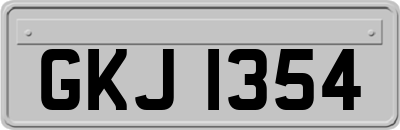 GKJ 1354